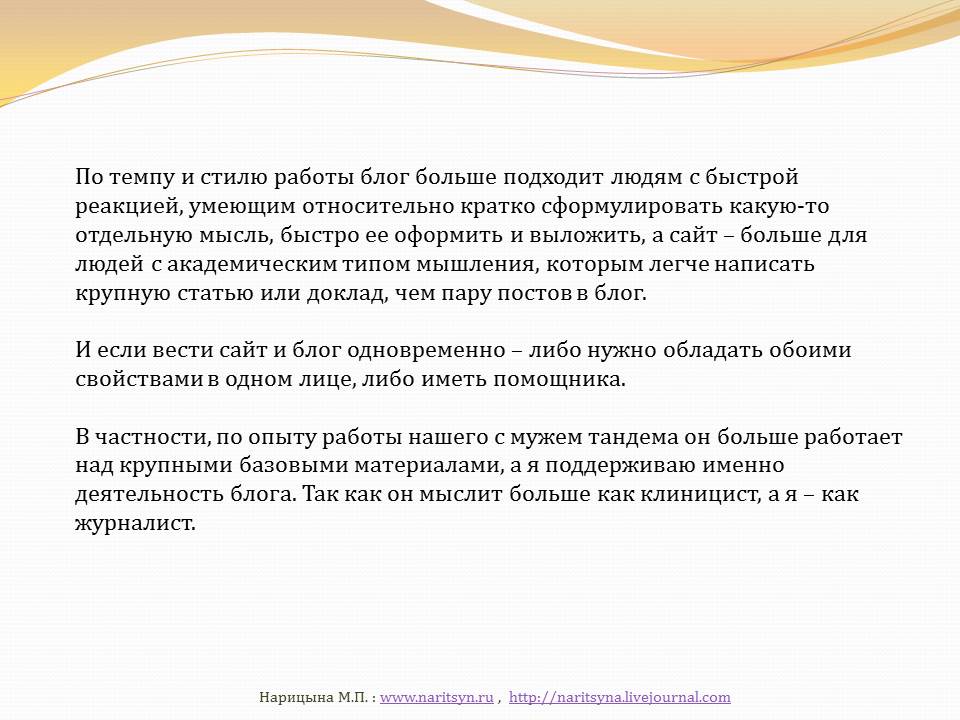 По темпу и стилю работы блог больше подходит людям с быстрой реакцией, умеющим относительно кратко сформулировать какую-то отдельную мысль, быстро ее оформить и выложить, а сайт – больше для людей с академическим типом мышления, которым легче написать крупную статью или доклад, чем пару постов в блог.

И если вести сайт и блог одновременно – либо нужно обладать обоими свойствами в одном лице, либо иметь помощника.

В частности, по опыту работы нашего с мужем тандема он больше работает над крупными базовыми материалами, а я поддерживаю именно деятельность блога. Так как он мыслит больше как клиницист, а я – как журналист.

Нарицына М.П. : www.naritsyn.ru , http://naritsyna.livejournal.com